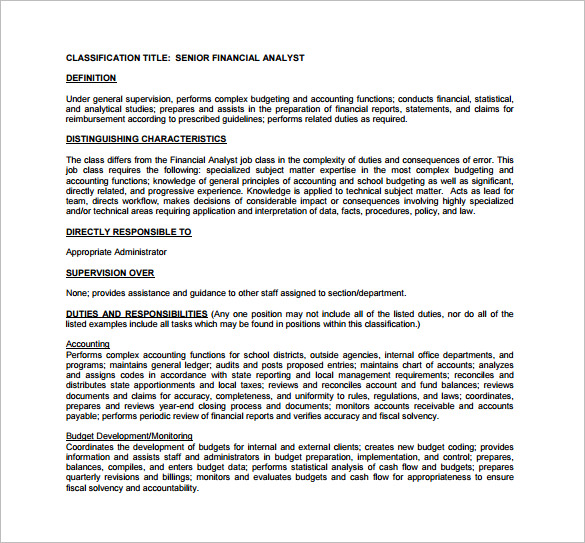 CLASSIFICATION TITLE: SENIOR FINANCIAL ANALYST

DEFINITION

Under general supervision, performs complex budgeting and accounting functions; conducts financial, statistical, and analytical studies; prepares and assists in the preparation of financial reports, statements, and claims for reimbursement according to prescribed guidelines; performs related duties as required.

DISTINGUISHING CHARACTERISTICS

The class differs from the Financial Analyst job class in the complexity of duties and consequences of error. This job class requires the following: specialized subject matter expertise in the most complex budgeting and accounting functions; knowledge of general principles of accounting and school budgeting as well as significant, directly related, and progressive experience. Knowledge is applied to technical subject matter. Acts as lead for team, directs workflow, makes decisions of considerable impact or consequences involving highly specialized and/or technical areas requiring application and interpretation of data, facts, procedures, policy, and law.

DIRECTLY RESPONSIBLE TO

Appropriate Administrator

SUPERVISION OVER

None; provides assistance and guidance to other staff assigned to section/department.

DUTIES AND RESPONSIBILITIES (Any one position may not include all of the listed duties, nor do all of the listed examples include all tasks which may be found in positions within this classification.)

Accounting
Performs complex accounting functions for school districts, outside agencies, internal office departments, and programs; maintains general ledger; audits and posts proposed entries; maintains chart of accounts; analyzes and assigns codes in accordance with state reporting and local management requirements; reconciles and distributes state apportionments and local taxes; reviews and reconciles account and fund balances; reviews documents and claims for accuracy, completeness, and uniformity to rules, regulations, and laws; coordinates, prepares and reviews year-end closing process and documents; monitors accounts receivable and accounts payable; performs periodic review of financial reports and verifies accuracy and fiscal solvency.

Budget Development/Monitoring
Coordinates the development of budgets for internal and external clients; creates new budget coding; provides information and assists staff and administrators in budget preparation, implementation, and control; prepares, balances, compiles, and enters budget data; performs statistical analysis of cash flow and budgets; prepares quarterly revisions and billings; monitors and evaluates budgets and cash flow for appropriateness to ensure fiscal solvency and accountability.